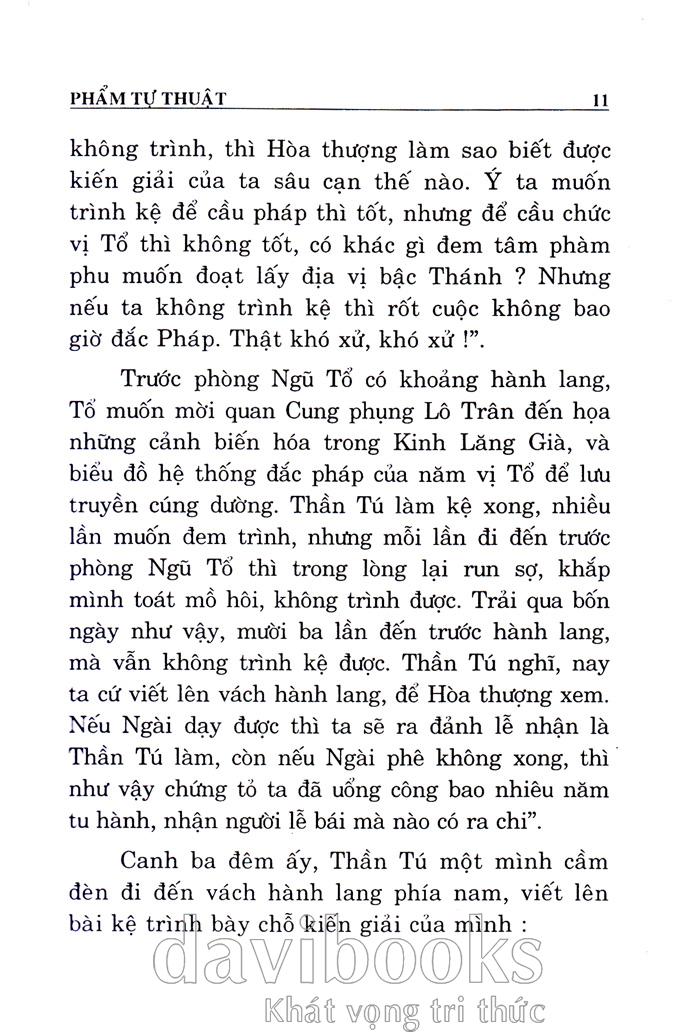 PHẨM TỰ THUẬT 11

không trình, thì Hòa thượng làm sao biết được kiến giải của ta sâu cạn thế nào. Ý ta muốn trình kệ để cầu pháp thì tốt, nhưng để cầu chức vị Tổ thì không tốt, có khác gì đem tâm phàm phu muốn đoạt lấy địa vị bậc Thánh ? Nhưng nếu ta không trình kệ thì rốt cuộc không bao giờ đắc Pháp. Thật khó xử, khó xử !".

Trước phòng Ngũ Tổ có khoảng hành lang, Tổ muốn mời quan Cung phụng Lô Trân đến họa những cảnh biến hóa trong Kinh Lăng Già, và biểu đồ hệ thống đắc pháp của năm vị Tổ để lưu truyền cúng dường. Thần Tú làm kệ xong, nhiều lần muốn đem trình, nhưng mỗi lần đi đến trước phòng Ngũ Tổ thì trong lòng lại run sợ, khắp mình toát mồ hôi, không trình được. Trải qua bốn ngày như vậy, mười ba lần đến trước hành lang, mà vẫn không trình kệ được. Thần Tú nghĩ, nay ta cứ viết lên vách hành lang, để Hòa thượng xem. Nếu Ngài dạy được thì ta sẽ ra đảnh lễ nhận là Thần Tú làm, còn nếu Ngài phê không xong, thì như vậy chứng tỏ ta đã uổng công bao nhiêu năm tu hành, nhận người lễ bái mà nào có ra chi".

Canh ba đêm ấy, Thần Tú một mình cầm đèn đi đến vách hành lang phía nam, viết lên bài kệ trình bày chỗ kiến giải của mình :

davibooks
Khát vọng tri thức